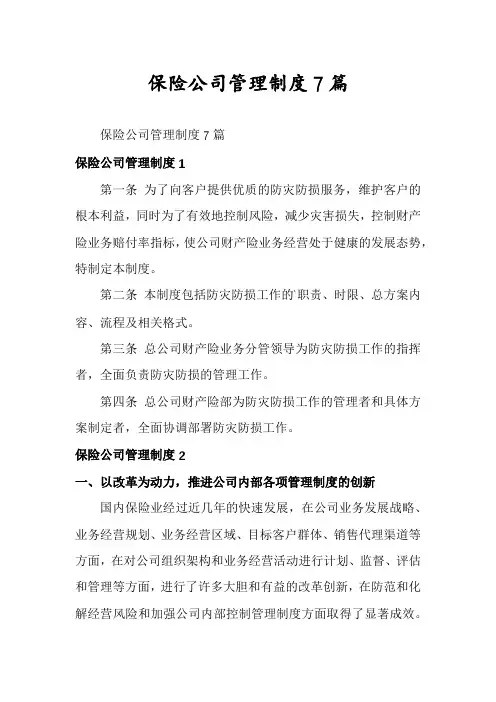 保险公司管理制度7篇

保险公司管理制度7篇

保险公司管理制度1

第一条 为了向客户提供优质的防灾防损服务，维护客户的根本利益，同时为了有效地控制风险，减少灾害损失，控制财产险业务赔付率指标，使公司财产险业务经营处于健康的发展态势，特制定本制度。

第二条 本制度包括防灾防损工作的`职责、时限、总方案内容、流程及相关格式。

第三条 总公司财产险业务分管领导为防灾防损工作的指挥者，全面负责防灾防损的管理工作。

第四条 总公司财产险部为防灾防损工作的管理者和具体方案制定者，全面协调部署防灾防损工作。

保险公司管理制度2

一、以改革为动力，推进公司内部各项管理制度的创新

国内保险业经过近几年的快速发展，在公司业务发展战略、业务经营规划、业务经营区域、目标客户群体、销售代理渠道等方面，在对公司组织架构和业务经营活动进行计划、监督、评估和管理等方面，进行了许多大胆和有益的改革创新，在防范和化解经营风险和加强公司内部控制管理制度方面取得了显著成效。